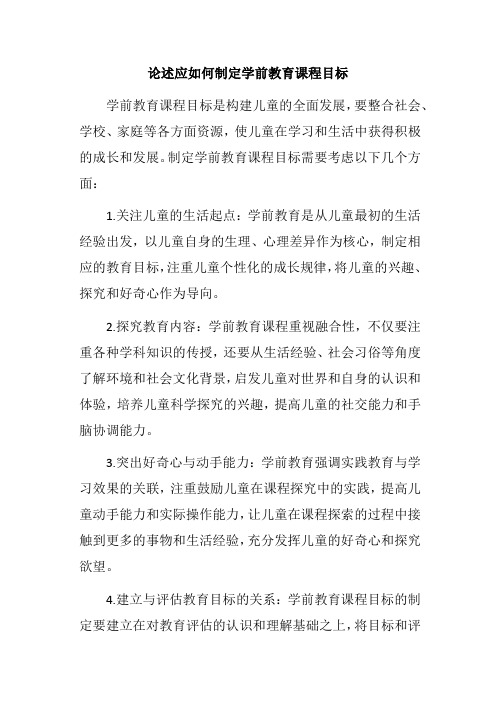 论述应如何制定学前教育课程目标

学前教育课程目标是构建儿童的全面发展，要整合社会、学校、家庭等各方面资源，使儿童在学习和生活中获得积极的成长和发展。制定学前教育课程目标需要考虑以下几个方面：

1.关注儿童的生活起点：学前教育是从儿童最初的生活经验出发，以儿童自身的生理、心理差异作为核心，制定相应的教育目标，注重儿童个性化的成长规律，将儿童的兴趣、探究和好奇心作为导向。

2.探究教育内容：学前教育课程重视融合性，不仅要注重各种学科知识的传授，还要从生活经验、社会习俗等角度了解环境和社会文化背景，启发儿童对世界和自身的认识和体验，培养儿童科学探究的兴趣，提高儿童的社交能力和手脑协调能力。

3.突出好奇心与动手能力：学前教育强调实践教育与学习效果的关联，注重鼓励儿童在课程探究中的实践，提高儿童动手能力和实际操作能力，让儿童在课程探索的过程中接触到更多的事物和生活经验，充分发挥儿童的好奇心和探究欲望。

4.建立与评估教育目标的关系：学前教育课程目标的制定要建立在对教育评估的认识和理解基础之上，将目标和评